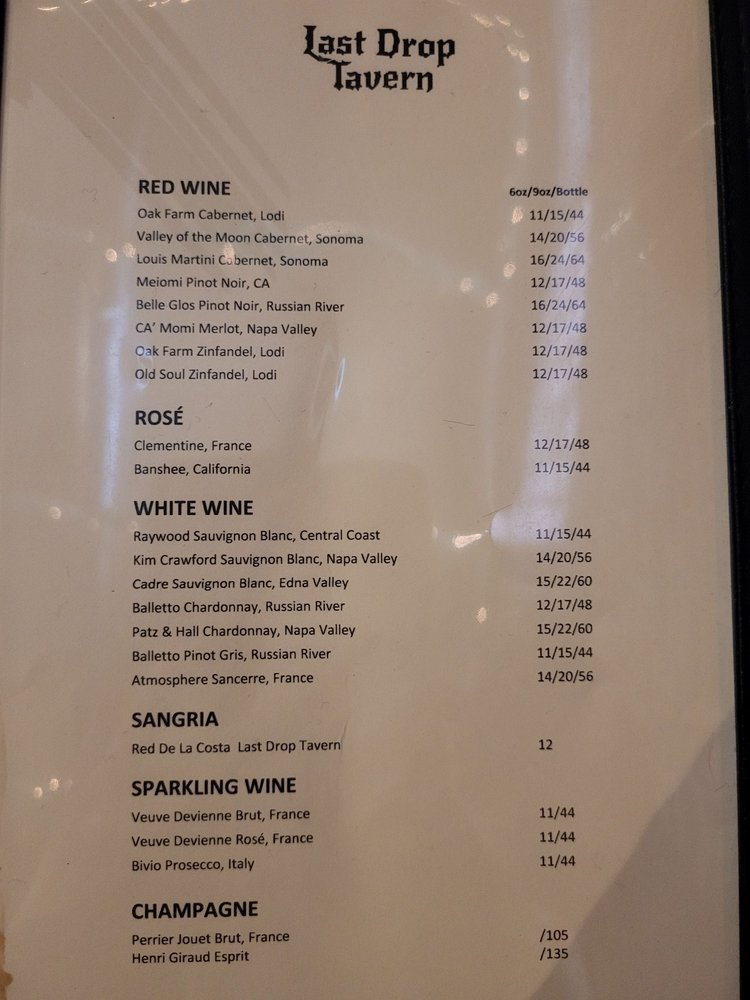 Last Drop Tavern

RED WINE
6oz/9oz/Bottle
Oak Farm Cabernet, Lodi 11/15/44
Valley of the Moon Cabernet, Sonoma 14/20/56
Louis Martini Cabernet, Sonoma 16/24/64
Meiomi Pinot Noir, CA 12/17/48
Belle Glos Pinot Noir, Russian River 16/24/64
CA' Momi Merlot, Napa Valley 12/17/48
Oak Farm Zinfandel, Lodi 12/17/48
Old Soul Zinfandel, Lodi 12/17/48

ROSÉ
Clementine, France 12/17/48
Banshee, California 11/15/44

WHITE WINE
Raywood Sauvignon Blanc, Central Coast 11/15/44
Kim Crawford Sauvignon Blanc, Napa Valley 14/20/56
Cadre Sauvignon Blanc, Edna Valley 15/22/60
Balletto Chardonnay, Russian River 12/17/48
Patz & Hall Chardonnay, Napa Valley 15/22/60
Balletto Pinot Gris, Russian River 11/15/44
Atmosphere Sancerre, France 14/20/56

SANGRIA
Red De La Costa Last Drop Tavern 12

SPARKLING WINE
Veuve Devienne Brut, France 11/44
Veuve Devienne Rosé, France 11/44
Bivio Prosecco, Italy 11/44

CHAMPAGNE
Perrier Jouet Brut, France /105
Henri Giraud Esprit /135